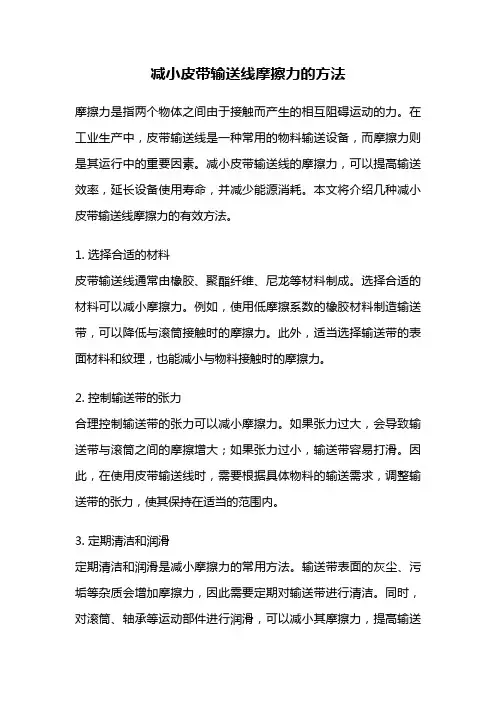 减小皮带输送线摩擦力的方法

摩擦力是指两个物体之间由于接触而产生的相互阻碍运动的力。在工业生产中，皮带输送线是一种常用的物料输送设备，而摩擦力则是其运行中的重要因素。减小皮带输送线的摩擦力，可以提高输送效率，延长设备使用寿命，并减少能源消耗。本文将介绍几种减小皮带输送线摩擦力的有效方法。

1. 选择合适的材料
皮带输送线通常由橡胶、聚酯纤维、尼龙等材料制成。选择合适的材料可以减小摩擦力。例如，使用低摩擦系数的橡胶材料制造输送带，可以降低与滚筒接触时的摩擦力。此外，适当选择输送带的表面材料和纹理，也能减小与物料接触时的摩擦力。

2. 控制输送带的张力
合理控制输送带的张力可以减小摩擦力。如果张力过大，会导致输送带与滚筒之间的摩擦增大；如果张力过小，输送带容易打滑。因此，在使用皮带输送线时，需要根据具体物料的输送需求，调整输送带的张力，使其保持在适当的范围内。

3. 定期清洁和润滑
定期清洁和润滑是减小摩擦力的常用方法。输送带表面的灰尘、污垢等杂质会增加摩擦力，因此需要定期对输送带进行清洁。同时，对滚筒、轴承等运动部件进行润滑，可以减小其摩擦力，提高输送